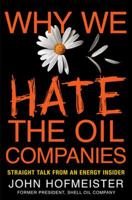 WHY WE
HATE
THE OIL
COMPANIES

STRAIGHT TALK FROM AN ENERGY INSIDER

JOHN HOFMEISTER
FORMER PRESIDENT, SHELL OIL COMPANY